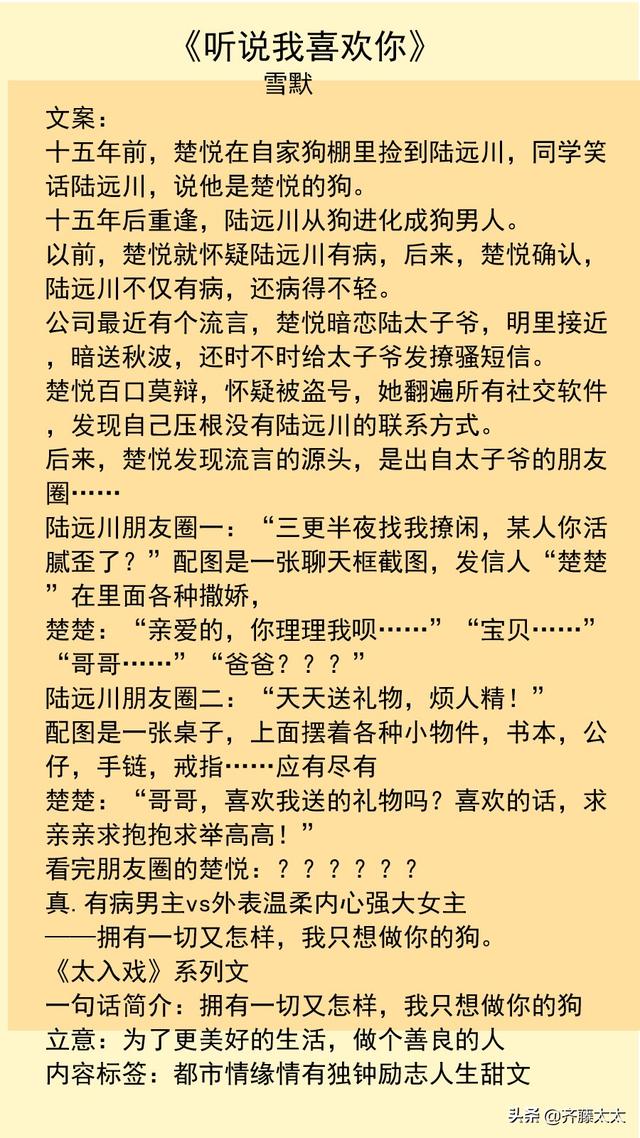 《听说我喜欢你》
雪默

文案：
十五年前，楚悦在自家狗棚里捡到陆远川，同学笑话陆远川，说他是楚悦的狗。
十五年后重逢，陆远川从狗进化成狗男人。
以前，楚悦就怀疑陆远川有病，后来，楚悦确认，陆远川不仅有病，还病得不轻。
公司最近有个流言，楚悦暗恋陆太子爷，明里接近，暗送秋波，还时不时给太子爷发撩骚短信。
楚悦百口莫辩，怀疑被盗号，她翻遍所有社交软件，发现自己压根没有陆远川的联系方式。
后来，楚悦发现流言的源头，是出自太子爷的朋友圈……
陆远川朋友圈一：“三更半夜找我撩闲，某人你活腻歪了？”配图是一张聊天框截图，发信人“楚楚”在里面各种撒娇，
楚楚：“亲爱的，你理理我呗……”“宝贝……”“哥哥……”“爸爸？？？”
陆远川朋友圈二：“天天送礼物，烦人精！”
配图是一张桌子，上面摆着各种小物件，书本，公仔，手链，戒指……应有尽有
楚楚：“哥哥，喜欢我送的礼物吗？喜欢的话，求亲亲求抱抱求举高高！”
看完朋友圈的楚悦：？？？？？？
真.有病男主vs外表温柔内心强大女主
——拥有一切又怎样，我只想做你的狗。
《太入戏》系列文
一句话简介：拥有一切又怎样，我只想做你的狗
立意：为了更美好的生活，做个善良的人
内容标签：都市情缘情有独钟励志人生甜文

头条@齐藤太太